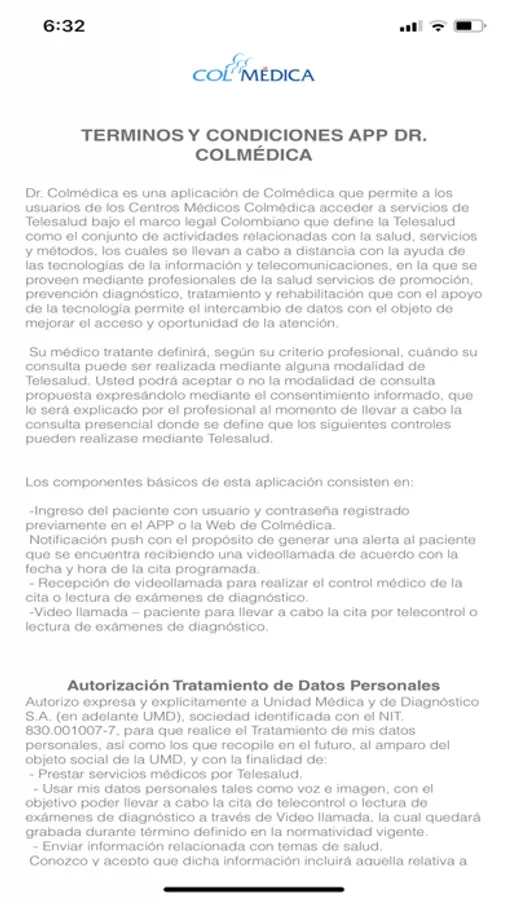 6:32

COLMÉDICA

TERMINOS Y CONDICIONES APP DR. COLMÉDICA

Dr. Colmédica es una aplicación de Colmédica que permite a los usuarios de los Centros Médicos Colmédica acceder a servicios de Telesalud bajo el marco legal Colombiano que define la Telesalud como el conjunto de actividades relacionadas con la salud, servicios y métodos, los cuales se llevan a cabo a distancia con la ayuda de las tecnologías de la información y telecomunicaciones, en la que se proveen mediante profesionales de la salud servicios de promoción, prevención diagnóstico, tratamiento y rehabilitación que con el apoyo de la tecnología permite el intercambio de datos con el objeto de mejorar el acceso y oportunidad de la atención.

Su médico tratante definirá, según su criterio profesional, cuándo su consulta puede ser realizada mediante alguna modalidad de Telesalud. Usted podrá aceptar o no la modalidad de consulta propuesta expresándolo mediante el consentimiento informado, que le será explicado por el profesional al momento de llevar a cabo la consulta presencial donde se define que los siguientes controles pueden realizase mediante Telesalud.

Los componentes básicos de esta aplicación consisten en:

-Ingreso del paciente con usuario y contraseña registrado previamente en el APP o la Web de Colmédica.
Notificación push con el propósito de generar una alerta al paciente que se encuentra recibiendo una videollamada de acuerdo con la fecha y hora de la cita programada.
- Recepción de videollamada para realizar el control médico de la cita o lectura de exámenes de diagnóstico.
-Video llamada – paciente para llevar a cabo la cita por telecontrol o lectura de exámenes de diagnóstico.

Autorización Tratamiento de Datos Personales
Autorizo expresa y explícitamente a Unidad Médica y de Diagnóstico S.A. (en adelante UMD), sociedad identificada con el NIT. 830.001007-7, para que realice el Tratamiento de mis datos personales, así como los que recopile en el futuro, al amparo del objeto social de la UMD, y con la finalidad de:
- Prestar servicios médicos por Telesalud.
- Usar mis datos personales tales como voz e imagen, con el objetivo poder llevar a cabo la cita de telecontrol o lectura de exámenes de diagnóstico a través de Video llamada, la cual quedará grabada durante término definido en la normatividad vigente.
- Enviar información relacionada con temas de salud.
Conozco y acepto que dicha información incluirá aquella relativa a